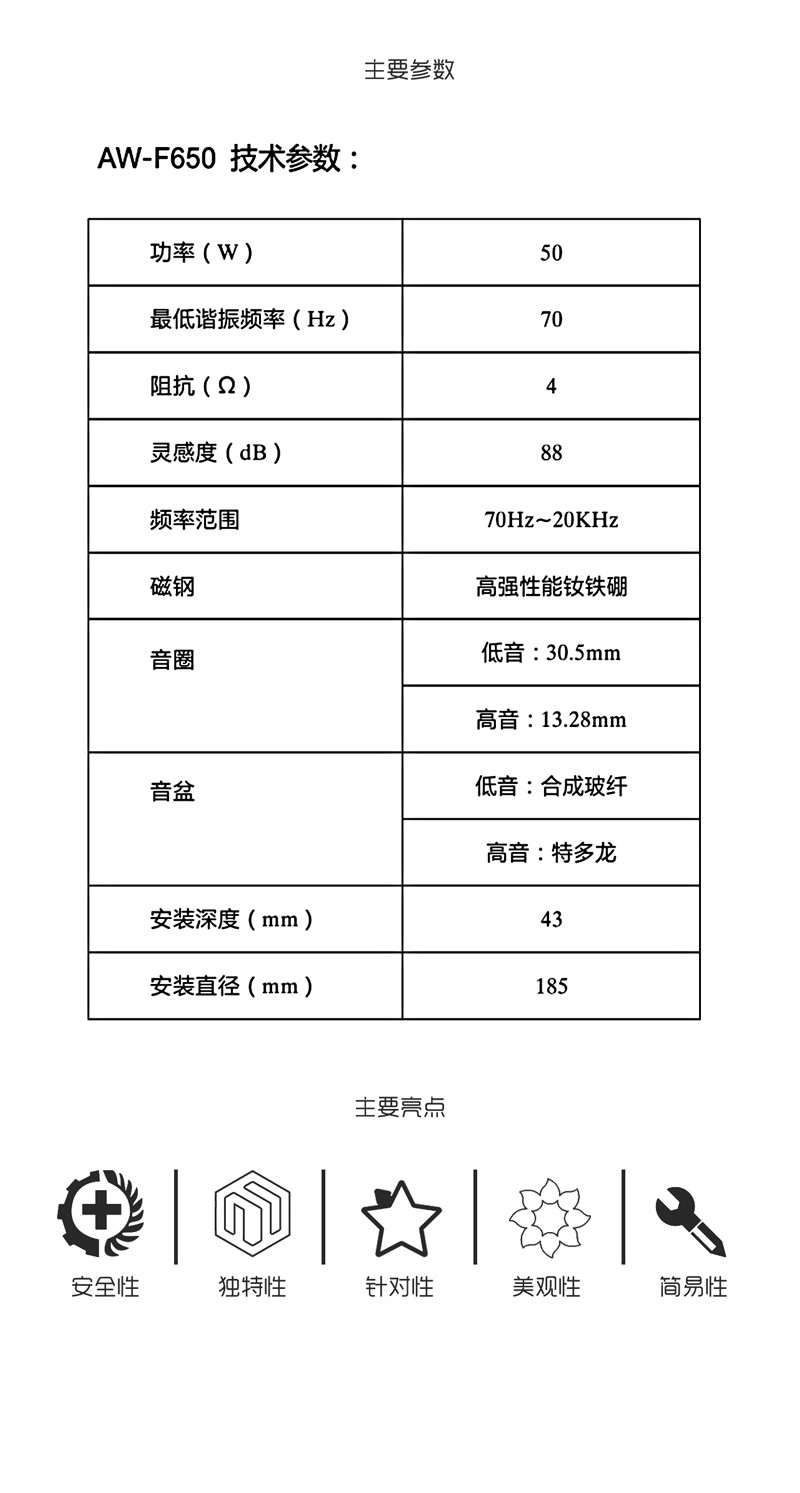 主要参数

AW-F650 技术参数：

| 功率（W） | 50 |
|---|---|
| 最低谐振频率（Hz） | 70 |
| 阻抗（Ω） | 4 |
| 灵感度（dB） | 88 |
| 频率范围 | 70Hz~20KHz |
| 磁钢 | 高强性能钕铁硼 |
| 音圈 | 低音：30.5mm |
| | 高音：13.28mm |
| 音盆 | 低音：合成玻纤 |
| | 高音：特多龙 |
| 安装深度（mm） | 43 |
| 安装直径（mm） | 185 |

主要亮点

安全性 独特性 针对性 美观性 简易性